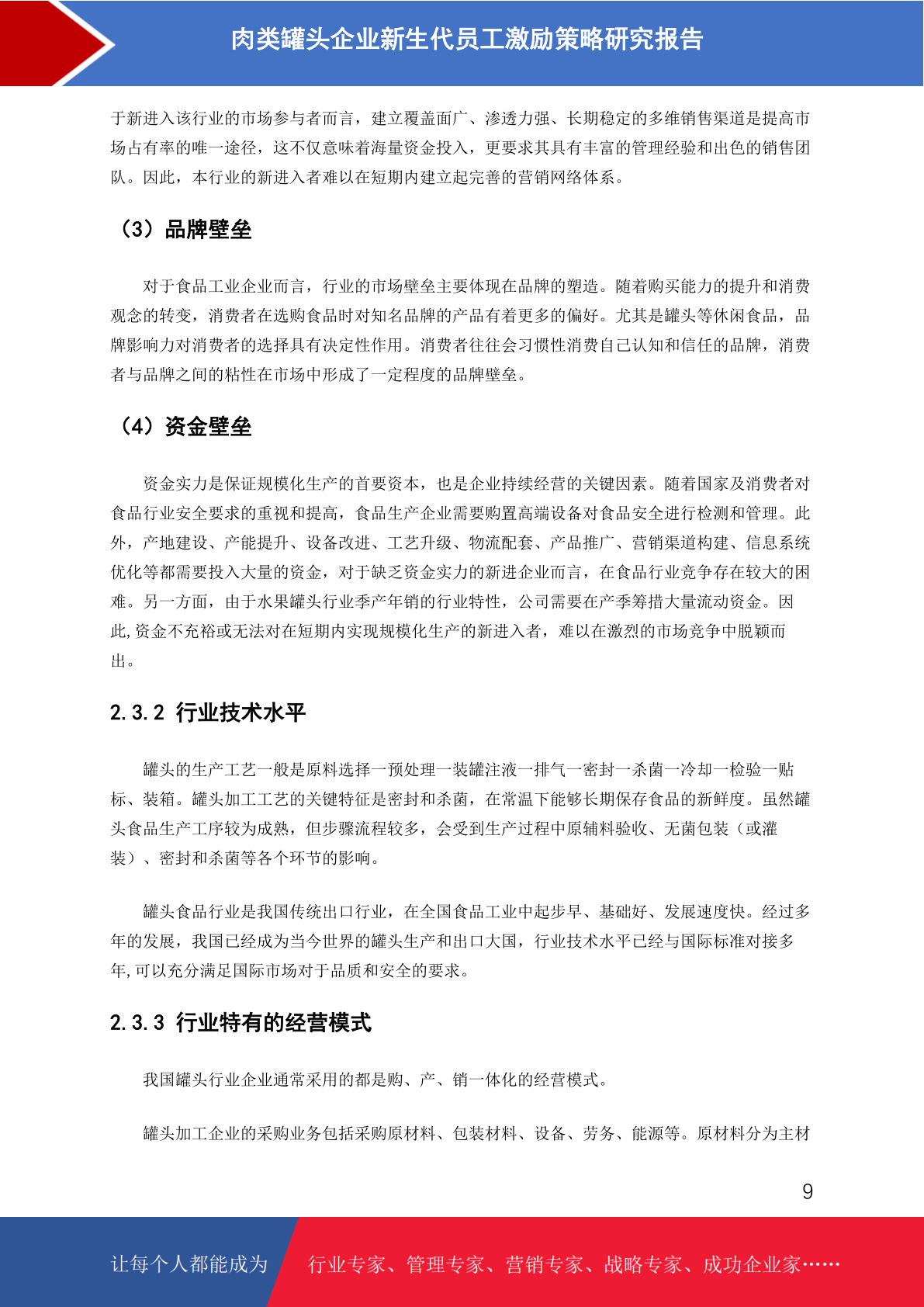 肉类罐头企业新生代员工激励策略研究报告

于新进入该行业的市场参与者而言，建立覆盖面广、渗透力强、长期稳定的多维销售渠道是提高市场占有率的唯一途径，这不仅意味着海量资金投入，更要求其具有丰富的管理经验和出色的销售团队。因此，本行业的新进入者难以在短期内建立起完善的营销网络体系。

（3）品牌壁垒

对于食品工业企业而言，行业的市场壁垒主要体现在品牌的塑造。随着购买能力的提升和消费观念的转变，消费者在选购食品时对知名品牌的产品有着更多的偏好。尤其是罐头等休闲食品，品牌影响力对消费者的选择具有决定性作用。消费者往往会习惯性消费自己认知和信任的品牌，消费者与品牌之间的粘性在市场中形成了一定程度的品牌壁垒。

（4）资金壁垒

资金实力是保证规模化生产的首要资本，也是企业持续经营的关键因素。随着国家及消费者对食品行业安全要求的重视和提高，食品生产企业需要购置高端设备对食品安全进行检测和管理。此外，产地建设、产能提升、设备改进、工艺升级、物流配套、产品推广、营销渠道构建、信息系统优化等都需要投入大量的资金，对于缺乏资金实力的新进企业而言，在食品行业竞争存在较大的困难。另一方面，由于水果罐头行业季产年销的行业特性，公司需要在产季筹措大量流动资金。因此,资金不充裕或无法对在短期内实现规模化生产的新进入者，难以在激烈的市场竞争中脱颖而出。

2.3.2 行业技术水平

罐头的生产工艺一般是原料选择一预处理一装罐注液一排气一密封一杀菌一冷却一检验一贴标、装箱。罐头加工工艺的关键特征是密封和杀菌，在常温下能够长期保存食品的新鲜度。虽然罐头食品生产工序较为成熟，但步骤流程较多，会受到生产过程中原辅料验收、无菌包装（或灌装）、密封和杀菌等各个环节的影响。

罐头食品行业是我国传统出口行业，在全国食品工业中起步早、基础好、发展速度快。经过多年的发展，我国已经成为当今世界的罐头生产和出口大国，行业技术水平已经与国际标准对接多年,可以充分满足国际市场对于品质和安全的要求。

2.3.3 行业特有的经营模式

我国罐头行业企业通常采用的都是购、产、销一体化的经营模式。

罐头加工企业的采购业务包括采购原材料、包装材料、设备、劳务、能源等。原材料分为主材

9

让每个人都能成为 行业专家、管理专家、营销专家、战略专家、成功企业家……